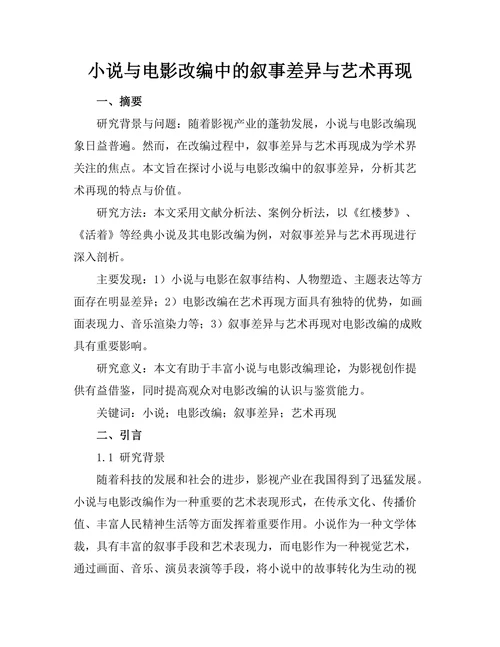 小说与电影改编中的叙事差异与艺术再现

一、摘要

研究背景与问题：随着影视产业的蓬勃发展，小说与电影改编现象日益普遍。然而，在改编过程中，叙事差异与艺术再现成为学术界关注的焦点。本文旨在探讨小说与电影改编中的叙事差异，分析其艺术再现的特点与价值。

研究方法：本文采用文献分析法、案例分析法，以《红楼梦》、《活着》等经典小说及其电影改编为例，对叙事差异与艺术再现进行深入剖析。

主要发现：1）小说与电影在叙事结构、人物塑造、主题表达等方面存在明显差异；2）电影改编在艺术再现方面具有独特的优势，如画面表现力、音乐渲染力等；3）叙事差异与艺术再现对电影改编的成败具有重要影响。

研究意义：本文有助于丰富小说与电影改编理论，为影视创作提供有益借鉴，同时提高观众对电影改编的认识与鉴赏能力。

关键词：小说；电影改编；叙事差异；艺术再现

二、引言

1.1 研究背景

随着科技的发展和社会的进步，影视产业在我国得到了迅猛发展。小说与电影改编作为一种重要的艺术表现形式，在传承文化、传播价值、丰富人民精神生活等方面发挥着重要作用。小说作为一种文学体裁，具有丰富的叙事手段和艺术表现力，而电影作为一种视觉艺术，通过画面、音乐、演员表演等手段，将小说中的故事转化为生动的视